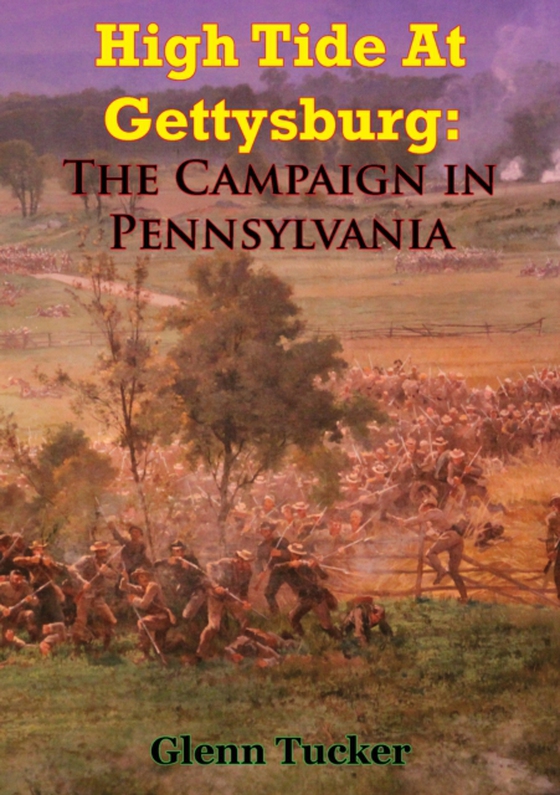 High Tide At Gettysburg:
THE CAMPAIGN IN PENNSYLVANIA

Glenn Tucker